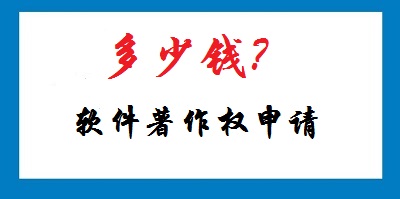 多少钱？

软件著作权申请